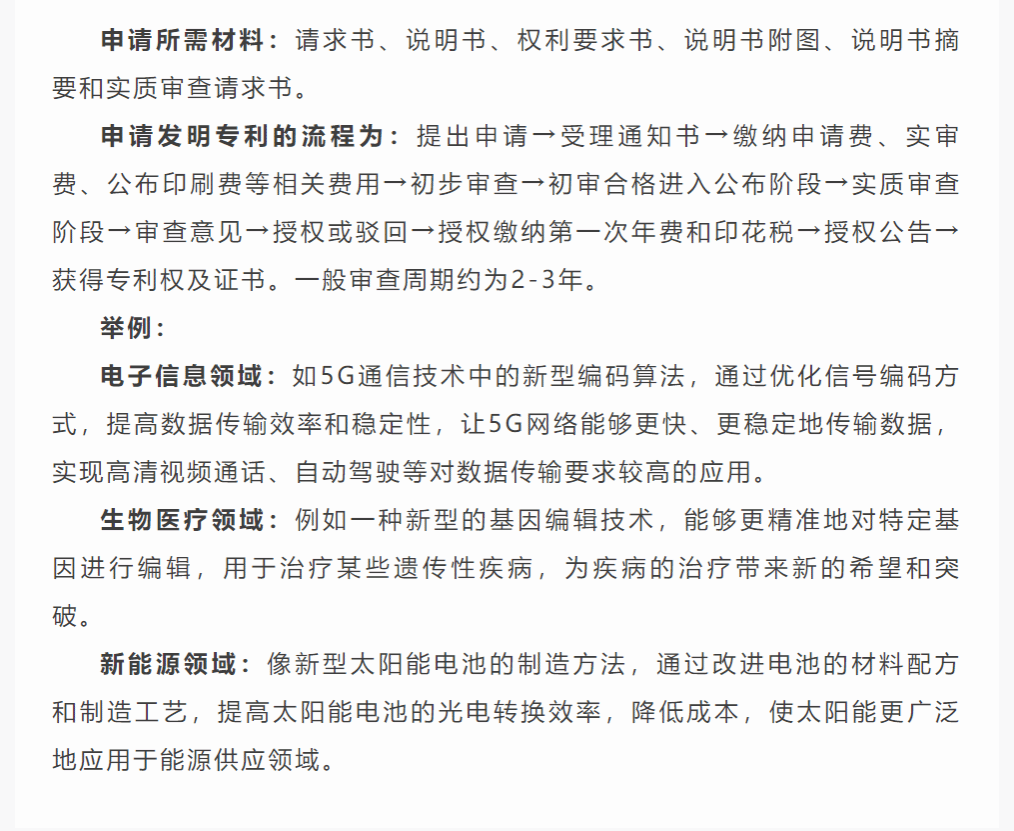 申请所需材料：请求书、说明书、权利要求书、说明书附图、说明书摘要和实质审查请求书。

申请发明专利的流程为：提出申请→受理通知书→缴纳申请费、实审费、公布印刷费等相关费用→初步审查→初审合格进入公布阶段→实质审查阶段→审查意见→授权或驳回→授权缴纳第一次年费和印花税→授权公告→获得专利权及证书。一般审查周期约为2-3年。

举例：

电子信息领域：如5G通信技术中的新型编码算法，通过优化信号编码方式，提高数据传输效率和稳定性，让5G网络能够更快、更稳定地传输数据，实现高清视频通话、自动驾驶等对数据传输要求较高的应用。

生物医疗领域：例如一种新型的基因编辑技术，能够更精准地对特定基因进行编辑，用于治疗某些遗传性疾病，为疾病的治疗带来新的希望和突破。

新能源领域：像新型太阳能电池的制造方法，通过改进电池的材料配方和制造工艺，提高太阳能电池的光电转换效率，降低成本，使太阳能更广泛地应用于能源供应领域。